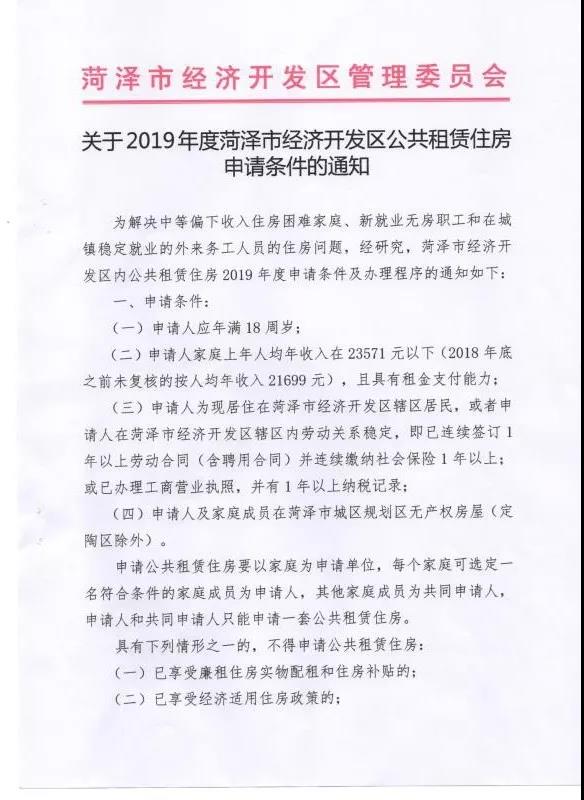 菏泽市经济开发区管理委员会

关于2019年度菏泽市经济开发区公共租赁住房申请条件的通知

为解决中等偏下收入住房困难家庭、新就业无房职工和在城镇稳定就业的外来务工人员的住房问题，经研究，菏泽市经济开发区内公共租赁住房2019年度申请条件及办理程序的通知如下：

一、申请条件：

（一）申请人应年满18周岁；

（二）申请人家庭上年人均年收入在23571元以下（2018年底之前未复核的按人均年收入21699元），且具有租金支付能力；

（三）申请人为现居住在菏泽市经济开发区辖区居民，或者申请人在菏泽市经济开发区辖区内劳动关系稳定，即已连续签订1年以上劳动合同（含聘用合同）并连续缴纳社会保险1年以上；或已办理工商营业执照，并有1年以上纳税记录；

（四）申请人及家庭成员在菏泽市城区规划区无产权房屋（定陶区除外）。

申请公共租赁住房要以家庭为申请单位，每个家庭可选定一名符合条件的家庭成员为申请人，其他家庭成员为共同申请人，申请人和共同申请人只能申请一套公共租赁住房。

具有下列情形之一的，不得申请公共租赁住房：

（一）已享受廉租住房实物配租和住房补贴的；

（二）已享受经济适用住房政策的；